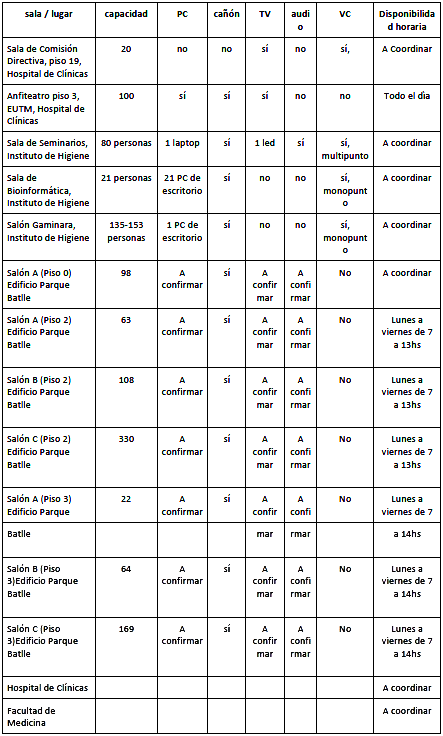 | sala / lugar | capacidad | PC | cañón | TV | audio | VC | Disponibilidad horaria |
|---|---|---|---|---|---|---|---|
| Sala de Comisión Directiva, piso 19, Hospital de Clínicas | 20 | no | no | sí | no | sí, | A Coordinar |
| Anfiteatro piso 3, EUTM, Hospital de Clínicas | 100 | sí | sí | sí | no | no | Todo el día |
| Sala de Seminarios, Instituto de Higiene | 80 personas | 1 laptop | sí | 1 led | sí | sí, multipunto | A coordinar |
| Sala de Bioinformática, Instituto de Higiene | 21 personas | 21 PC de escritorio | sí | no | no | sí, monopunto | A coordinar |
| Salón Gaminara, Instituto de Higiene | 135-153 personas | 1 PC de escritorio | sí | no | no | sí, monopunto | A coordinar |
| Salón A (Piso 0) Edificio Parque Batlle | 98 | A confirmar | sí | A confirmar | A confirmar | No | A coordinar |
| Salón A (Piso 2) Edificio Parque Batlle | 63 | A confirmar | sí | A confirmar | A confirmar | No | Lunes a viernes de 7 a 13hs |
| Salón B (Piso 2) Edificio Parque Batlle | 108 | A confirmar | sí | A confirmar | A confirmar | No | Lunes a viernes de 7 a 13hs |
| Salón C (Piso 2) Edificio Parque Batlle | 330 | A confirmar | sí | A confirmar | A confirmar | No | Lunes a viernes de 7 a 13hs |
| Salón A (Piso 3) Edificio Parque | 22 | A confirmar | sí | A confir | A confi | No | Lunes a viernes de 7 |
| Batlle | | | | mar | rmar | | a 14hs |
| Salón B (Piso 3)Edificio Parque Batlle | 64 | A confirmar | sí | A confirmar | A confirmar | No | Lunes a viernes de 7 a 14hs |
| Salón C (Piso 3)Edificio Parque Batlle | 169 | A confirmar | sí | A confirmar | A confirmar | No | Lunes a viernes de 7 a 14hs |
| Hospital de Clínicas | | | | | | | A coordinar |
| Facultad de Medicina | | | | | | | A coordinar |